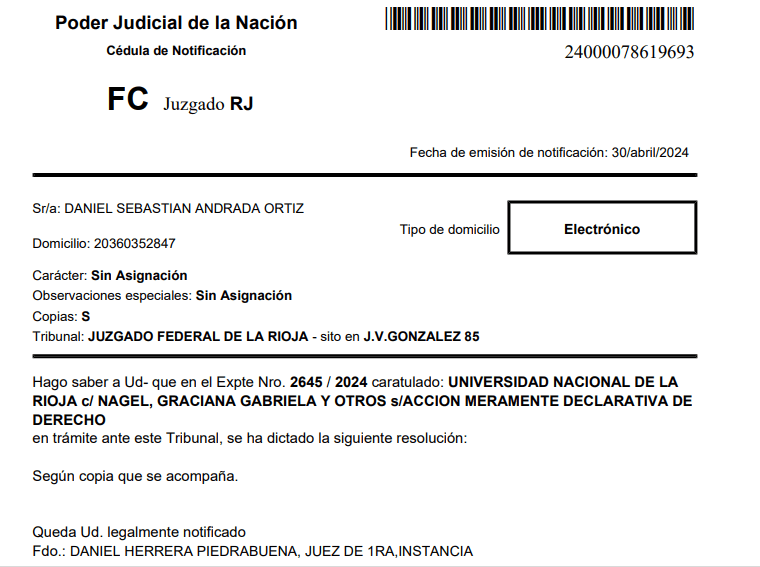 Poder Judicial de la Nación
Cédula de Notificación

24000078619693

FC Juzgado RJ

Fecha de emisión de notificación: 30/abril/2024

Sr/a: DANIEL SEBASTIAN ANDRADA ORTIZ

Tipo de domicilio

Electrónico

Domicilio: 20360352847

Carácter: Sin Asignación
Observaciones especiales: Sin Asignación
Copias: S
Tribunal: JUZGADO FEDERAL DE LA RIOJA - sito en J.V.GONZALEZ 85

Hago saber a Ud- que en el Expte Nro. 2645 / 2024 caratulado: UNIVERSIDAD NACIONAL DE LA RIOJA c/ NAGEL, GRACIANA GABRIELA Y OTROS s/ACCION MERAMENTE DECLARATIVA DE DERECHO
en trámite ante este Tribunal, se ha dictado la siguiente resolución:

Según copia que se acompaña.

Queda Ud. legalmente notificado
Fdo.: DANIEL HERRERA PIEDRABUENA, JUEZ DE 1RA,INSTANCIA